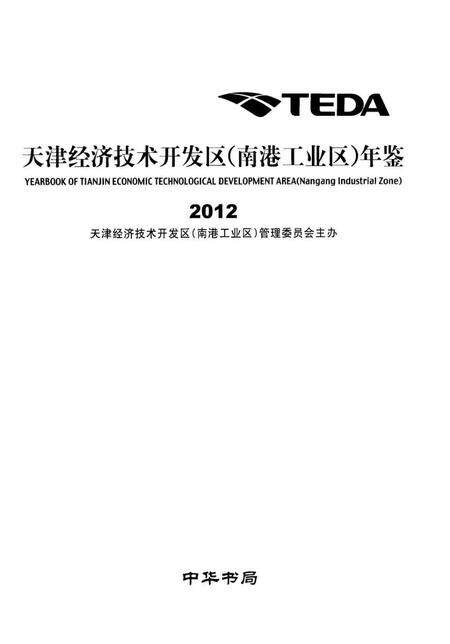 TEDA

天津经济技术开发区(南港工业区)年鉴

YEARBOOK OF TIANJIN ECONOMIC TECHNOLOGICAL DEVELOPMENT AREA(Nangang Industrial Zone)

2012

天津经济技术开发区(南港工业区)管理委员会主办

中华书局